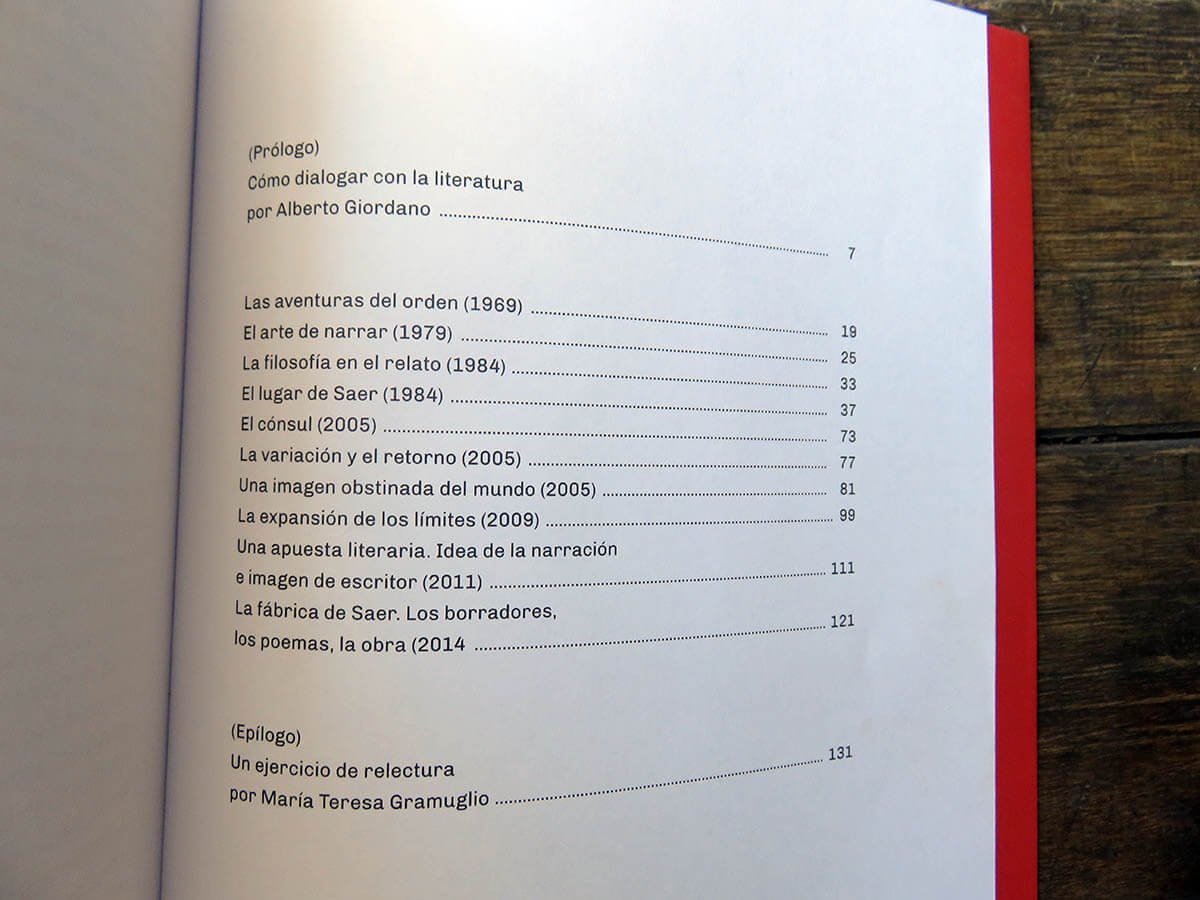 (Prólogo)
Cómo dialogar con la literatura
por Alberto Giordano 7

Las aventuras del orden (1969) 19
El arte de narrar (1979) 25
La filosofía en el relato (1984) 33
El lugar de Saer (1984) 37
El cónsul (2005) 73
La variación y el retorno (2005) 77
Una imagen obstinada del mundo (2005) 81
La expansión de los límites (2009) 99
Una apuesta literaria. Idea de la narración
e imagen de escritor (2011) 111
La fábrica de Saer. Los borradores,
los poemas, la obra (2014 121

(Epílogo)
Un ejercicio de relectura
por María Teresa Gramuglio 131